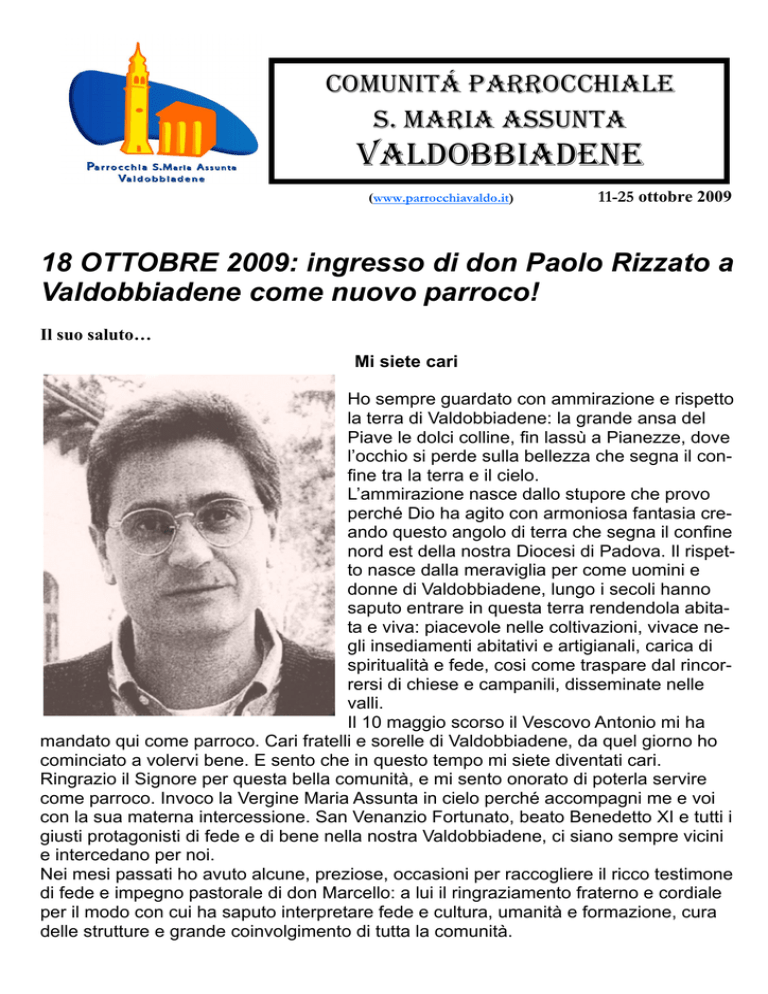 Parrocchia S.Maria Assunta
Valdobbiadene

COMUNITÁ PARROCCHIALE
S. MARIA ASSUNTA
VALDOBBIADENE

(www.parrocchiavaldo.it)

11-25 ottobre 2009

18 OTTOBRE 2009: ingresso di don Paolo Rizzato a Valdobbiadene come nuovo parroco!

Il suo saluto…

Mi siete cari

Ho sempre guardato con ammirazione e rispetto la terra di Valdobbiadene: la grande ansa del Piave le dolci colline, fin lassù a Pianezze, dove l'occhio si perde sulla bellezza che segna il confine tra la terra e il cielo.
L'ammirazione nasce dallo stupore che provo perché Dio ha agito con armoniosa fantasia creando questo angolo di terra che segna il confine nord est della nostra Diocesi di Padova. Il rispetto nasce dalla meraviglia per come uomini e donne di Valdobbiadene, lungo i secoli hanno saputo entrare in questa terra rendendola abitata e viva: piacevole nelle coltivazioni, vivace negli insediamenti abitativi e artigianali, carica di spiritualità e fede, cosi come traspare dal rincorrersi di chiese e campanili, disseminate nelle valli.
Il 10 maggio scorso il Vescovo Antonio mi ha mandato qui come parroco. Cari fratelli e sorelle di Valdobbiadene, da quel giorno ho cominciato a volervi bene. E sento che in questo tempo mi siete diventati cari.
Ringrazio il Signore per questa bella comunità, e mi sento onorato di poterla servire come parroco. Invoco la Vergine Maria Assunta in cielo perché accompagni me e voi con la sua materna intercessione. San Venanzio Fortunato, beato Benedetto XI e tutti i giusti protagonisti di fede e di bene nella nostra Valdobbiadene, ci siano sempre vicini e intercedano per noi.
Nei mesi passati ho avuto alcune, preziose, occasioni per raccogliere il ricco testimone di fede e impegno pastorale di don Marcello: a lui il ringraziamento fraterno e cordiale per il modo con cui ha saputo interpretare fede e cultura, umanità e formazione, cura delle strutture e grande coinvolgimento di tutta la comunità.